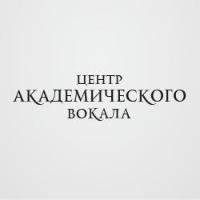 ЦЕНТР
АКАДЕМИЧЕСКОГО
ВОКАЛА